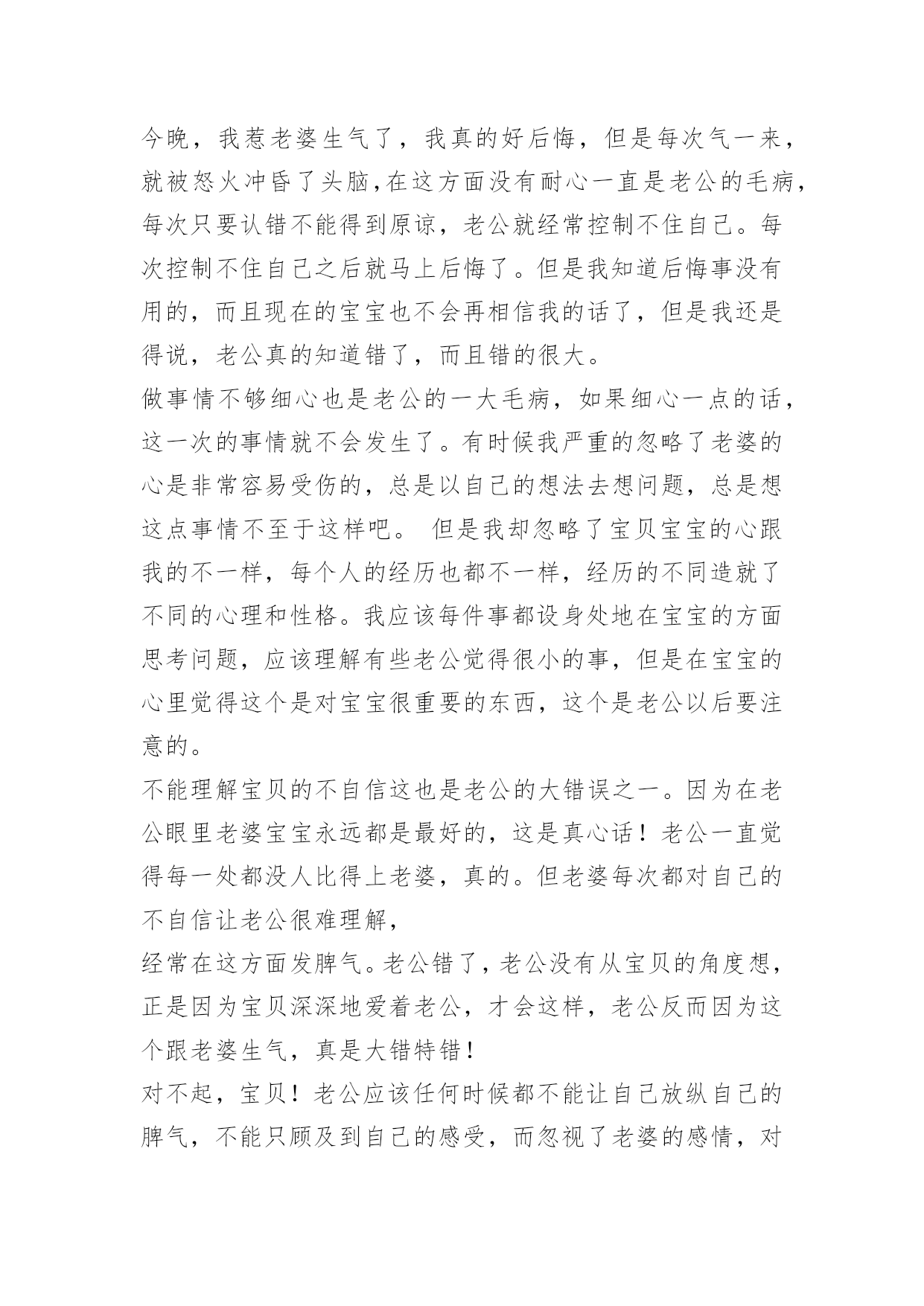 今晚，我惹老婆生气了，我真的好后悔，但是每次气一来，就被怒火冲昏了头脑,在这方面没有耐心一直是老公的毛病，每次只要认错不能得到原谅，老公就经常控制不住自己。每次控制不住自己之后就马上后悔了。但是我知道后悔事没有用的，而且现在的宝宝也不会再相信我的话了，但是我还是得说，老公真的知道错了，而且错的很大。

做事情不够细心也是老公的一大毛病，如果细心一点的话，这一次的事情就不会发生了。有时候我严重的忽略了老婆的心是非常容易受伤的，总是以自己的想法去想问题，总是想这点事情不至于这样吧。 但是我却忽略了宝贝宝宝的心跟我的不一样，每个人的经历也都不一样，经历的不同造就了不同的心理和性格。我应该每件事都设身处地在宝宝的方面思考问题，应该理解有些老公觉得很小的事，但是在宝宝的心里觉得这个是对宝宝很重要的东西，这个是老公以后要注意的。

不能理解宝贝的不自信这也是老公的大错误之一。因为在老公眼里老婆宝宝永远都是最好的，这是真心话！老公一直觉得每一处都没人比得上老婆，真的。但老婆每次都对自己的不自信让老公很难理解，

经常在这方面发脾气。老公错了，老公没有从宝贝的角度想，正是因为宝贝深深地爱着老公，才会这样，老公反而因为这个跟老婆生气，真是大错特错！

对不起，宝贝！老公应该任何时候都不能让自己放纵自己的脾气，不能只顾及到自己的感受，而忽视了老婆的感情，对